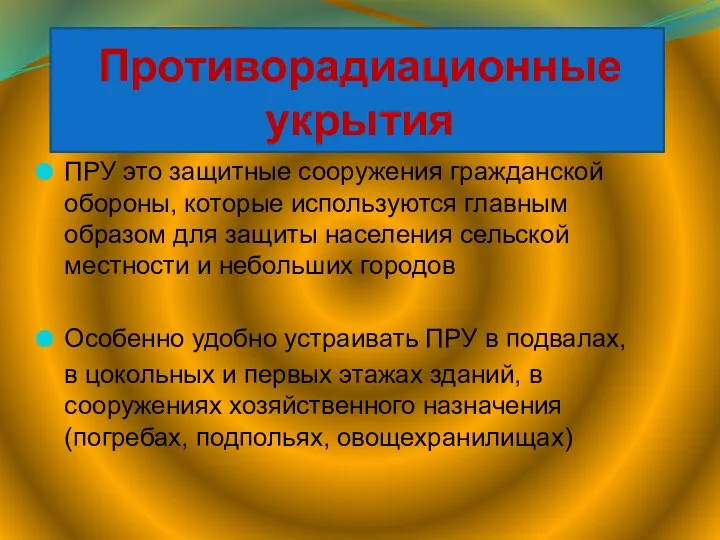 Противорадиационные укрытия

ПРУ это защитные сооружения гражданской обороны, которые используются главным образом для защиты населения сельской местности и небольших городов

Особенно удобно устраивать ПРУ в подвалах, в цокольных и первых этажах зданий, в сооружениях хозяйственного назначения (погребах, подпольях, овощехранилищах)